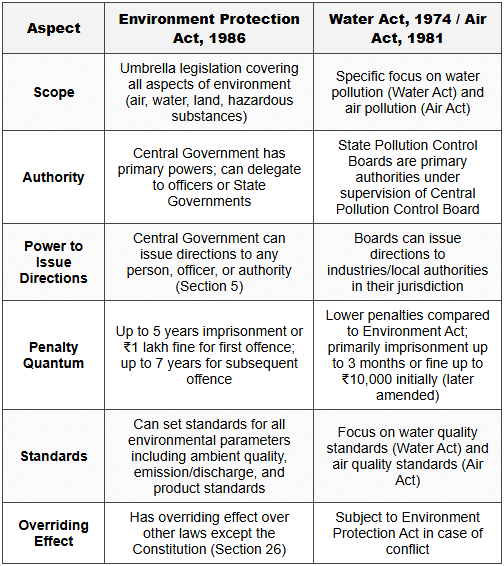 | Aspect | Environment Protection Act, 1986 | Water Act, 1974 / Air Act, 1981 |
|---|---|---|
| Scope | Umbrella legislation covering all aspects of environment (air, water, land, hazardous substances) | Specific focus on water pollution (Water Act) and air pollution (Air Act) |
| Authority | Central Government has primary powers; can delegate to officers or State Governments | State Pollution Control Boards are primary authorities under supervision of Central Pollution Control Board |
| Power to Issue Directions | Central Government can issue directions to any person, officer, or authority (Section 5) | Boards can issue directions to industries/local authorities in their jurisdiction |
| Penalty Quantum | Up to 5 years imprisonment or ₹1 lakh fine for first offence; up to 7 years for subsequent offence | Lower penalties compared to Environment Act; primarily imprisonment up to 3 months or fine up to ₹10,000 initially (later amended) |
| Standards | Can set standards for all environmental parameters including ambient quality, emission/discharge, and product standards | Focus on water quality standards (Water Act) and air quality standards (Air Act) |
| Overriding Effect | Has overriding effect over other laws except the Constitution (Section 26) | Subject to Environment Protection Act in case of conflict |